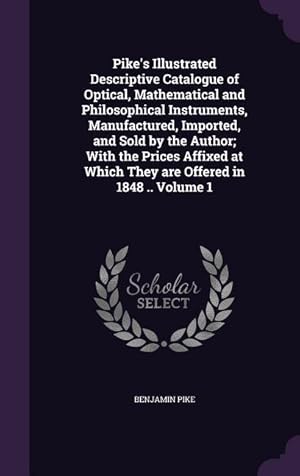 Pike's Illustrated Descriptive Catalogue of Optical, Mathematical and Philosophical Instruments, Manufactured, Imported, and Sold by the Author; With the Prices Affixed at Which They are Offered in 1848 .. Volume 1

Scholar SELECT

BENJAMIN PIKE